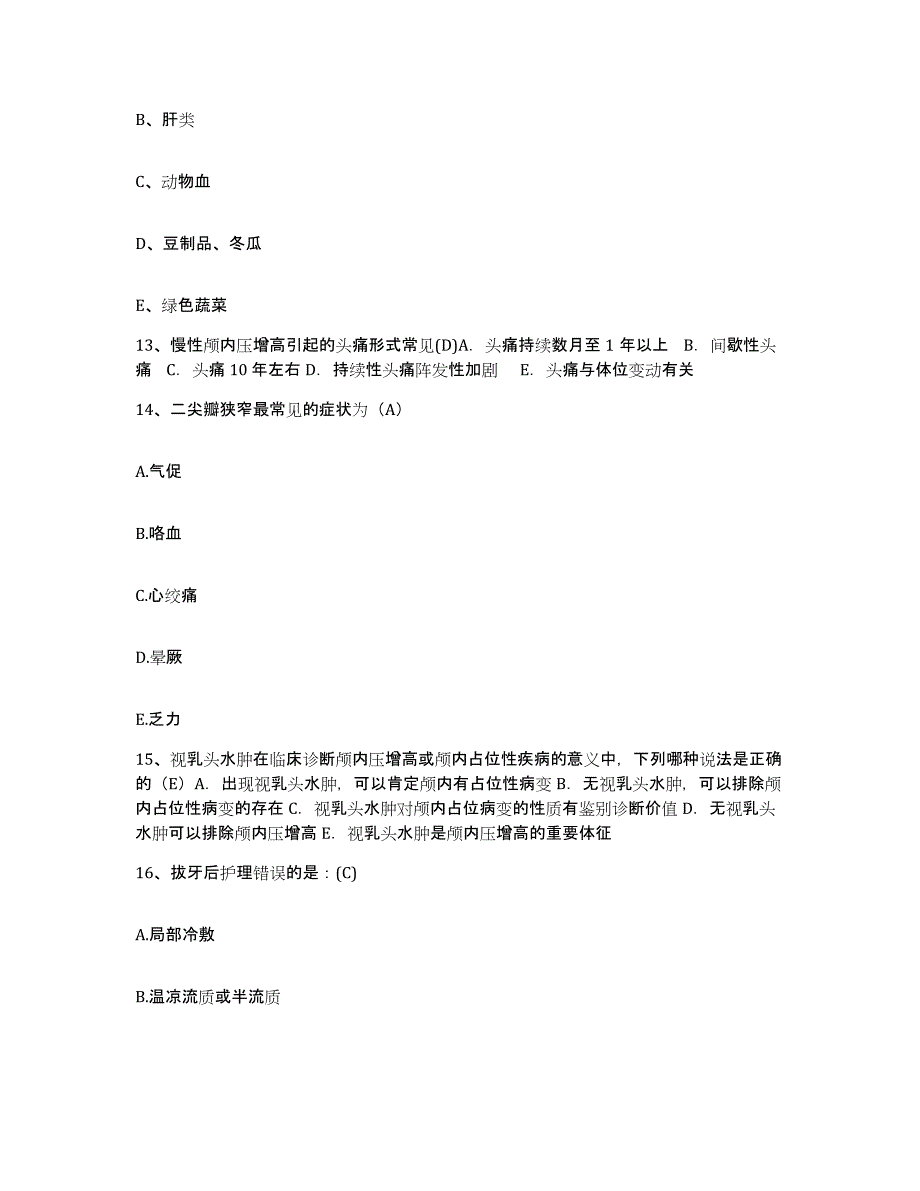 B、肝类

C、动物血

D、豆制品、冬瓜

E、绿色蔬菜

13、慢性颅内压增高引起的头痛形式常见(D)A. 头痛持续数月至 1 年以上 B. 间歇性头痛 C. 头痛 10 年左右 D. 持续性头痛阵发性加剧 E. 头痛与体位变动有关

14、二尖瓣狭窄最常见的症状为（A）

A.气促

B.咯血

C.心绞痛

D.晕厥

E.乏力

15、视乳头水肿在临床诊断颅内压增高或颅内占位性疾病的意义中，下列哪种说法是正确的（E）A. 出现视乳头水肿，可以肯定颅内有占位性病变 B. 无视乳头水肿，可以排除颅内占位性病变的存在 C. 视乳头水肿对颅内占位病变的性质有鉴别诊断价值 D. 无视乳头水肿可以排除颅内压增高 E. 视乳头水肿是颅内压增高的重要体征

16、拔牙后护理错误的是：(C)

A.局部冷敷

B.温凉流质或半流质